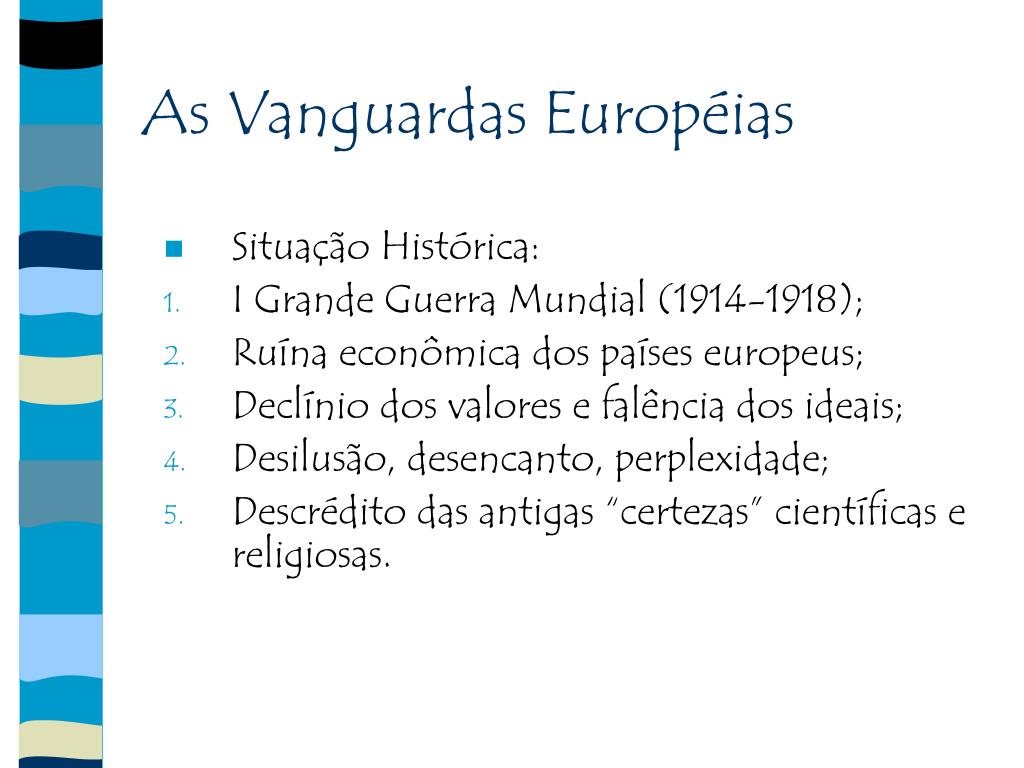 As Vanguardas Européias

Situação Histórica:
1. I Grande Guerra Mundial (1914-1918);
2. Ruína econômica dos países europeus;
3. Declínio dos valores e falência dos ideais;
4. Desilusão, desencanto, perplexidade;
5. Descrédito das antigas "certezas" científicas e religiosas.